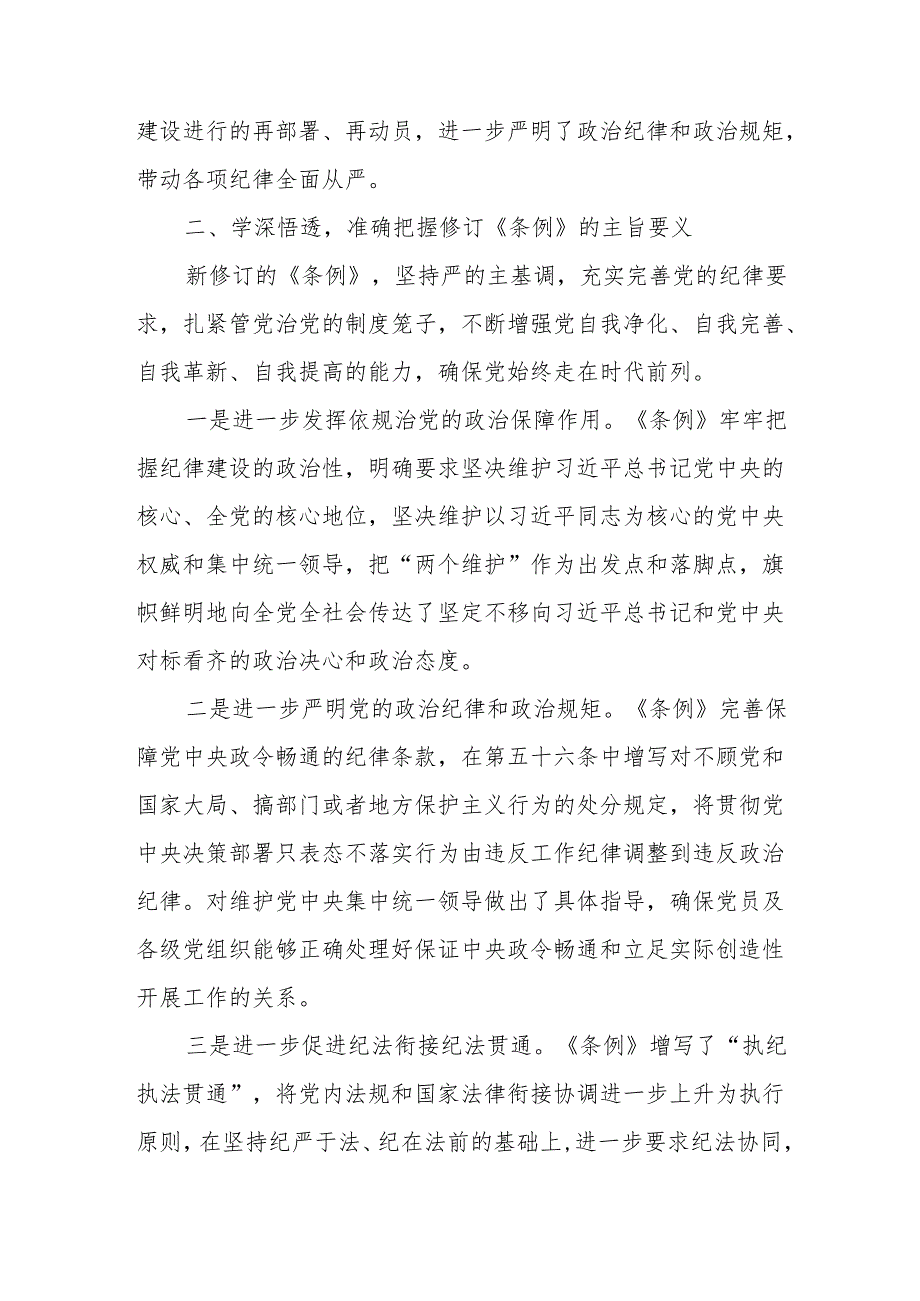 建设进行的再部署、再动员，进一步严明了政治纪律和政治规矩，带动各项纪律全面从严。

二、学深悟透，准确把握修订《条例》的主旨要义

新修订的《条例》，坚持严的主基调，充实完善党的纪律要求，扎紧管党治党的制度笼子，不断增强党自我净化、自我完善、自我革新、自我提高的能力，确保党始终走在时代前列。

一是进一步发挥依规治党的政治保障作用。《条例》牢牢把握纪律建设的政治性，明确要求坚决维护习近平总书记党中央的核心、全党的核心地位，坚决维护以习近平同志为核心的党中央权威和集中统一领导，把“两个维护”作为出发点和落脚点，旗帜鲜明地向全党全社会传达了坚定不移向习近平总书记和党中央对标看齐的政治决心和政治态度。

二是进一步严明党的政治纪律和政治规矩。《条例》完善保障党中央政令畅通的纪律条款，在第五十六条中增写对不顾党和国家大局、搞部门或者地方保护主义行为的处分规定，将贯彻党中央决策部署只表态不落实行为由违反工作纪律调整到违反政治纪律。对维护党中央集中统一领导做出了具体指导，确保党员及各级党组织能够正确处理好保证中央政令畅通和立足实际创造性开展工作的关系。

三是进一步促进纪法衔接纪法贯通。《条例》增写了“执纪执法贯通”，将党内法规和国家法律衔接协调进一步上升为执行原则，在坚持纪严于法、纪在法前的基础上，进一步要求纪法协同，